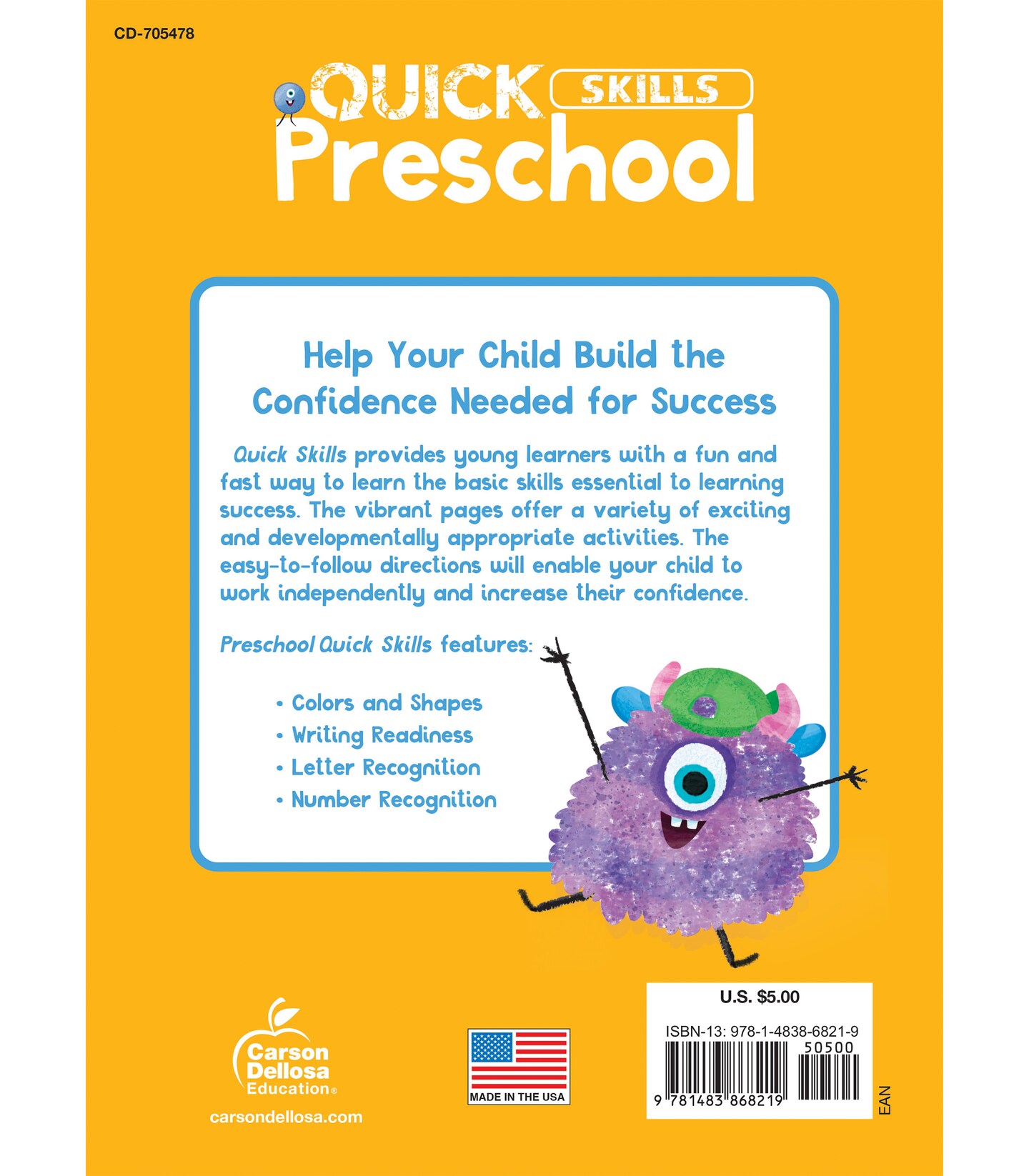 CD-705478

QUICK SKILLS
Preschool

Help Your Child Build the Confidence Needed for Success

Quick Skills provides young learners with a fun and fast way to learn the basic skills essential to learning success. The vibrant pages offer a variety of exciting and developmentally appropriate activities. The easy-to-follow directions will enable your child to work independently and increase their confidence.

Preschool Quick Skills features:

• Colors and Shapes
• Writing Readiness
• Letter Recognition
• Number Recognition

Carson Dellosa Education®
carsondellosa.com

MADE IN THE USA

U.S. $5.00
ISBN-13: 978-1-4838-6821-9
50500
9 781483 868219
EAN